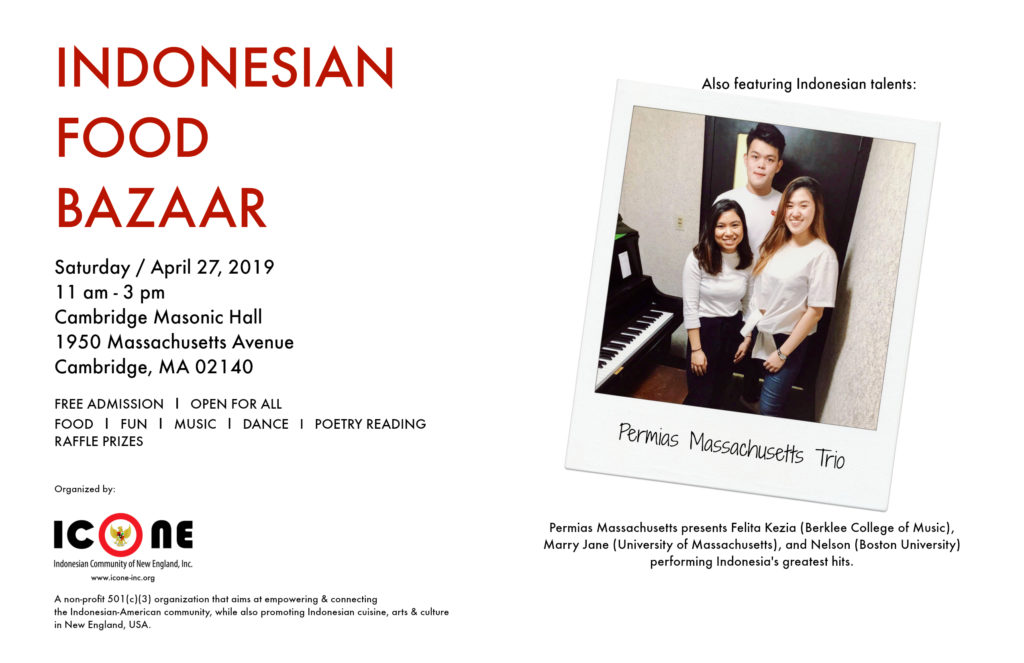 INDONESIAN
FOOD
BAZAAR

Saturday / April 27, 2019
11 am - 3 pm
Cambridge Masonic Hall
1950 Massachusetts Avenue
Cambridge, MA 02140

FREE ADMISSION I OPEN FOR ALL
FOOD I FUN I MUSIC I DANCE I POETRY READING
RAFFLE PRIZES

Organized by:

ICONE
Indonesian Community of New England, Inc.
www.icone-inc.org

A non-profit 501(c)(3) organization that aims at empowering & connecting the Indonesian-American community, while also promoting Indonesian cuisine, arts & culture in New England, USA.

Also featuring Indonesian talents:

Permias Massachusetts Trio

Permias Massachusetts presents Felita Kezia (Berklee College of Music), Marry Jane (University of Massachusetts), and Nelson (Boston University) performing Indonesia's greatest hits.